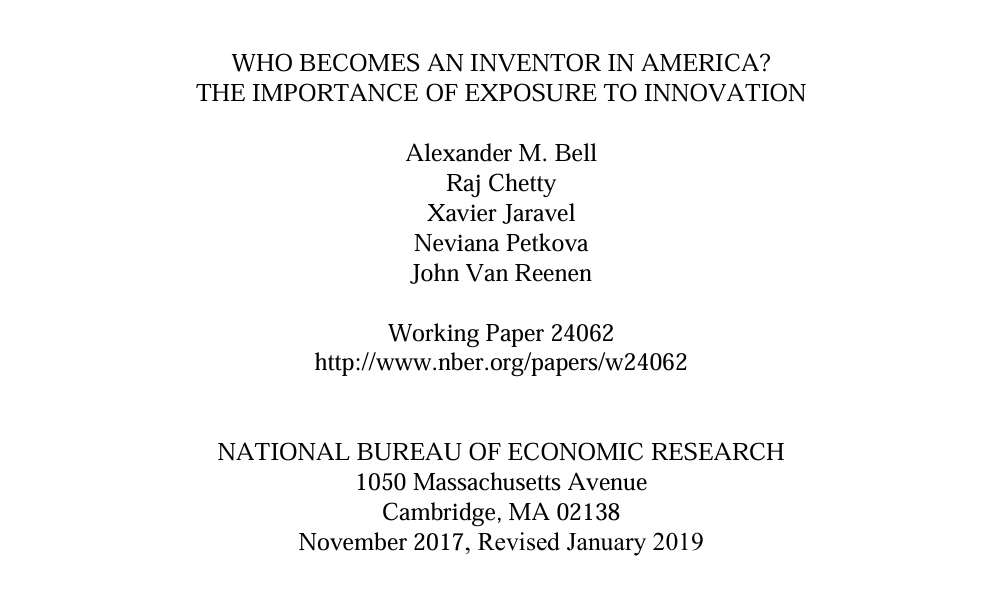 WHO BECOMES AN INVENTOR IN AMERICA?
THE IMPORTANCE OF EXPOSURE TO INNOVATION

Alexander M. Bell
Raj Chetty
Xavier Jaravel
Neviana Petkova
John Van Reenen

Working Paper 24062
http://www.nber.org/papers/w24062

NATIONAL BUREAU OF ECONOMIC RESEARCH
1050 Massachusetts Avenue
Cambridge, MA 02138
November 2017, Revised January 2019